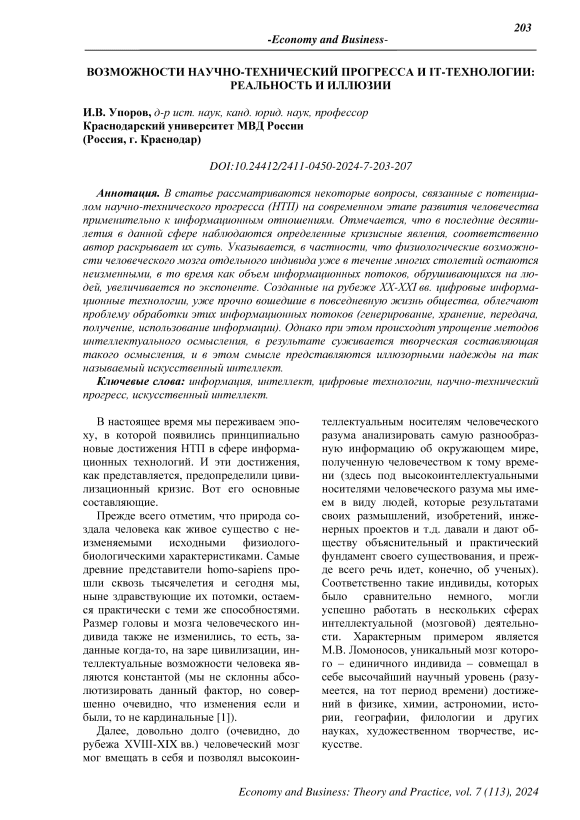 203

-Economy and Business-

ВОЗМОЖНОСТИ НАУЧНО-ТЕХНИЧЕСКИЙ ПРОГРЕССА И IT-ТЕХНОЛОГИИ: РЕАЛЬНОСТЬ И ИЛЛЮЗИИ

И.В. Упоров, д-р ист. наук, канд. юрид. наук, профессор
Краснодарский университет МВД России
(Россия, г. Краснодар)

DOI:10.24412/2411-0450-2024-7-203-207

Аннотация. В статье рассматриваются некоторые вопросы, связанные с потенциалом научно-технического прогресса (НТП) на современном этапе развития человечества применительно к информационным отношениям. Отмечается, что в последние десятилетия в данной сфере наблюдаются определенные кризисные явления, соответственно автор раскрывает их суть. Указывается, в частности, что физиологические возможности человеческого мозга отдельного индивида уже в течение многих столетий остаются неизменными, в то время как объем информационных потоков, обрушивающихся на людей, увеличивается по экспоненте. Созданные на рубеже XX-XXI вв. цифровые информационные технологии, уже прочно вошедшие в повседневную жизнь общества, облегчают проблему обработки этих информационных потоков (генерирование, хранение, передача, получение, использование информации). Однако при этом происходит упрощение методов интеллектуального осмысления, в результате суживается творческая составляющая такого осмысления, и в этом смысле представляются иллюзорными надежды на так называемый искусственный интеллект.

Ключевые слова: информация, интеллект, цифровые технологии, научно-технический прогресс, искусственный интеллект.

В настоящее время мы переживаем эпоху, в которой появились принципиально новые достижения НТП в сфере информационных технологий. И эти достижения, как представляется, предопределили цивилизационный кризис. Вот его основные составляющие.

Прежде всего отметим, что природа создала человека как живое существо с неизменяемыми исходными физиолого-биологическими характеристиками. Самые древние представители homo-sapiens прошли сквозь тысячелетия и сегодня мы, ныне здравствующие их потомки, остаемся практически с теми же способностями. Размер головы и мозга человеческого индивида также не изменились, то есть, заданные когда-то, на заре цивилизации, интеллектуальные возможности человека являются константой (мы не склонны абсолютизировать данный фактор, но совершенно очевидно, что изменения если и были, то не кардинальные [1]).

Далее, довольно долго (очевидно, до рубежа XVIII-XIX вв.) человеческий мозг мог вмещать в себя и позволял высокоинтеллектуальным носителям человеческого разума анализировать самую разнообразную информацию об окружающем мире, полученную человечеством к тому времени (здесь под высокоинтеллектуальными носителями человеческого разума мы имеем в виду людей, которые результатами своих размышлений, изобретений, инженерных проектов и т.д. давали и дают обществу объяснительный и практический фундамент своего существования, и прежде всего речь идет, конечно, об ученых). Соответственно такие индивиды, которых было сравнительно немного, могли успешно работать в нескольких сферах интеллектуальной (мозговой) деятельности. Характерным примером является М.В. Ломоносов, уникальный мозг которого – единичного индивида – совмещал в себе высочайший научный уровень (разумеется, на тот период времени) достижений в физике, химии, астрономии, истории, географии, филологии и других науках, художественном творчестве, искусстве.

Economy and Business: Theory and Practice, vol. 7 (113), 2024